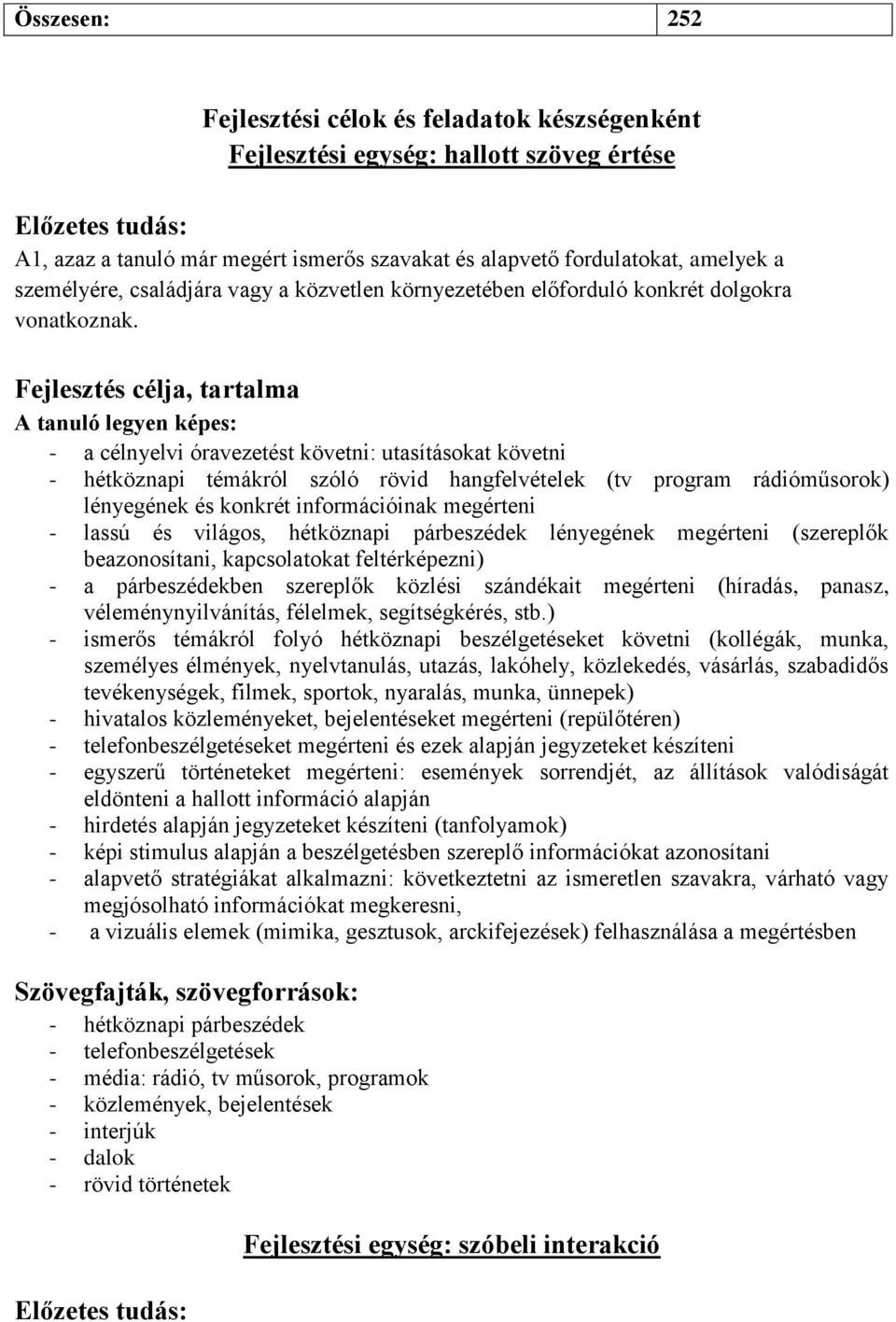 | Összesen: | 252 |
|---|---|

Fejlesztési célok és feladatok készségenként
Fejlesztési egység: hallott szöveg értése

Előzetes tudás:
A1, azaz a tanuló már megért ismerős szavakat és alapvető fordulatokat, amelyek a személyére, családjára vagy a közvetlen környezetében előforduló konkrét dolgokra vonatkoznak.

Fejlesztés célja, tartalma
A tanuló legyen képes:
- a célnyelvi óravezetést követni: utasításokat követni
- hétköznapi témákról szóló rövid hangfelvételek (tv program rádióműsorok) lényegének és konkrét információinak megérteni
- lassú és világos, hétköznapi párbeszédek lényegének megérteni (szereplők beazonosítani, kapcsolatokat feltérképezni)
- a párbeszédekben szereplők közlési szándékait megérteni (híradás, panasz, véleménynyilvánítás, félelmek, segítségkérés, stb.)
- ismerős témákról folyó hétköznapi beszélgetéseket követni (kollégák, munka, személyes élmények, nyelvtanulás, utazás, lakóhely, közlekedés, vásárlás, szabadidős tevékenységek, filmek, sportok, nyaralás, munka, ünnepek)
- hivatalos közleményeket, bejelentéseket megérteni (repülőtéren)
- telefonbeszélgetéseket megérteni és ezek alapján jegyzeteket készíteni
- egyszerű történeteket megérteni: események sorrendjét, az állítások valódiságát eldönteni a hallott információ alapján
- hirdetés alapján jegyzeteket készíteni (tanfolyamok)
- képi stimulus alapján a beszélgetésben szereplő információkat azonosítani
- alapvető stratégiákat alkalmazni: következtetni az ismeretlen szavakra, várható vagy megjósolható információkat megkeresni,
- a vizuális elemek (mimika, gesztusok, arckifejezések) felhasználása a megértésben

Szövegfajták, szövegforrások:
- hétköznapi párbeszédek
- telefonbeszélgetések
- média: rádió, tv műsorok, programok
- közlemények, bejelentések
- interjúk
- dalok
- rövid történetek

Fejlesztési egység: szóbeli interakció

Előzetes tudás: